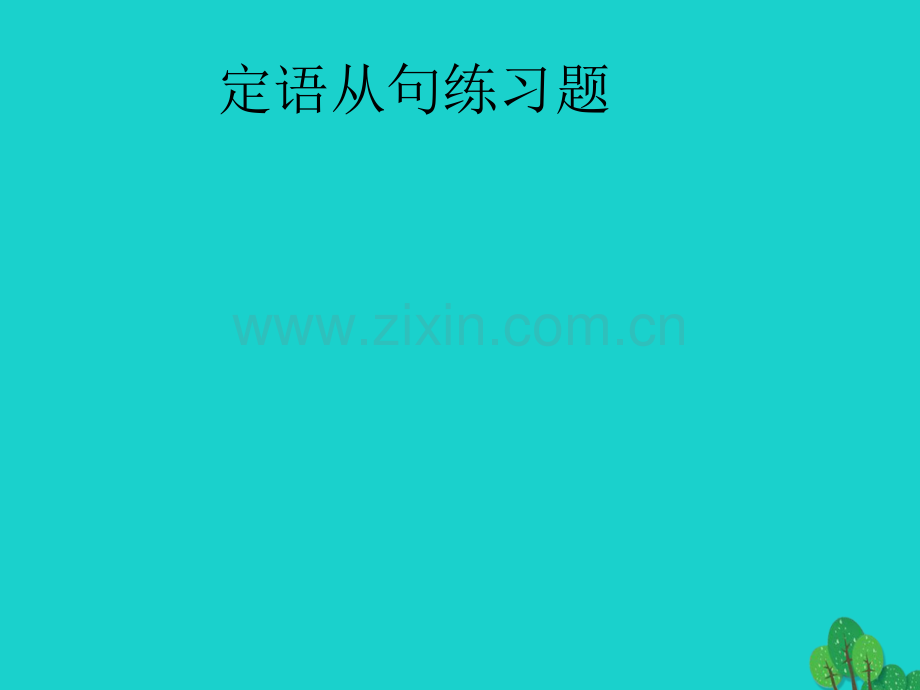 定语从句练习题

www.zixin.com.cn